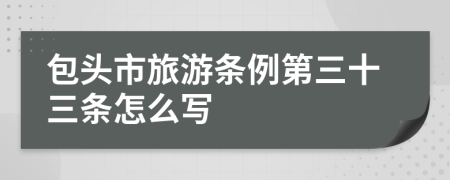 包头市旅游条例第三十三条怎么写